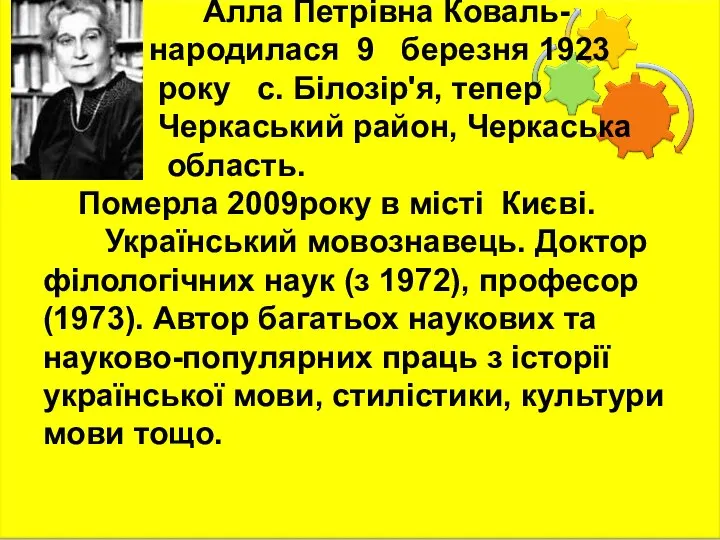 Алла Петрівна Коваль- народилася 9 березня 1923 року с. Білозір'я, тепер Черкаський район, Черкаська область.

Померла 2009року в місті Києві.

Український мовознавець. Доктор філологічних наук (з 1972), професор (1973). Автор багатьох наукових та науково-популярних праць з історії української мови, стилістики, культури мови тощо.